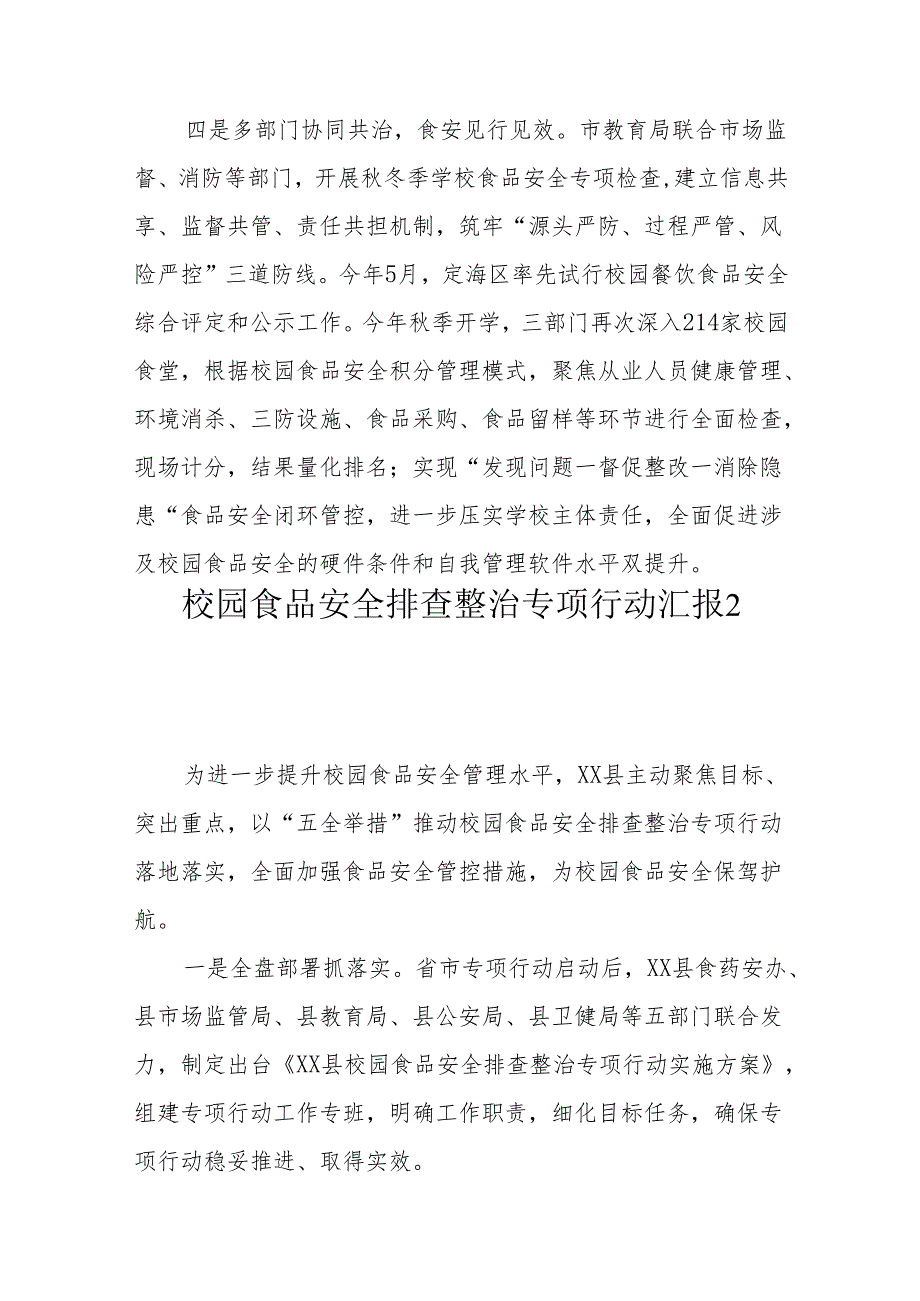 四是多部门协同共治，食安见行见效。市教育局联合市场监督、消防等部门，开展秋冬季学校食品安全专项检查,建立信息共享、监督共管、责任共担机制，筑牢“源头严防、过程严管、风险严控”三道防线。今年5月，定海区率先试行校园餐饮食品安全综合评定和公示工作。今年秋季开学，三部门再次深入214家校园食堂，根据校园食品安全积分管理模式，聚焦从业人员健康管理、环境消杀、三防设施、食品采购、食品留样等环节进行全面检查，现场计分，结果量化排名；实现“发现问题一督促整改一消除隐患“食品安全闭环管控，进一步压实学校主体责任，全面促进涉及校园食品安全的硬件条件和自我管理软件水平双提升。

校园食品安全排查整治专项行动汇报2

为进一步提升校园食品安全管理水平，XX县主动聚焦目标、突出重点，以“五全举措”推动校园食品安全排查整治专项行动落地落实，全面加强食品安全管控措施，为校园食品安全保驾护航。

一是全盘部署抓落实。省市专项行动启动后，XX县食药安办、县市场监管局、县教育局、县公安局、县卫健局等五部门联合发力，制定出台《XX县校园食品安全排查整治专项行动实施方案》，组建专项行动工作专班，明确工作职责，细化目标任务，确保专项行动稳妥推进、取得实效。